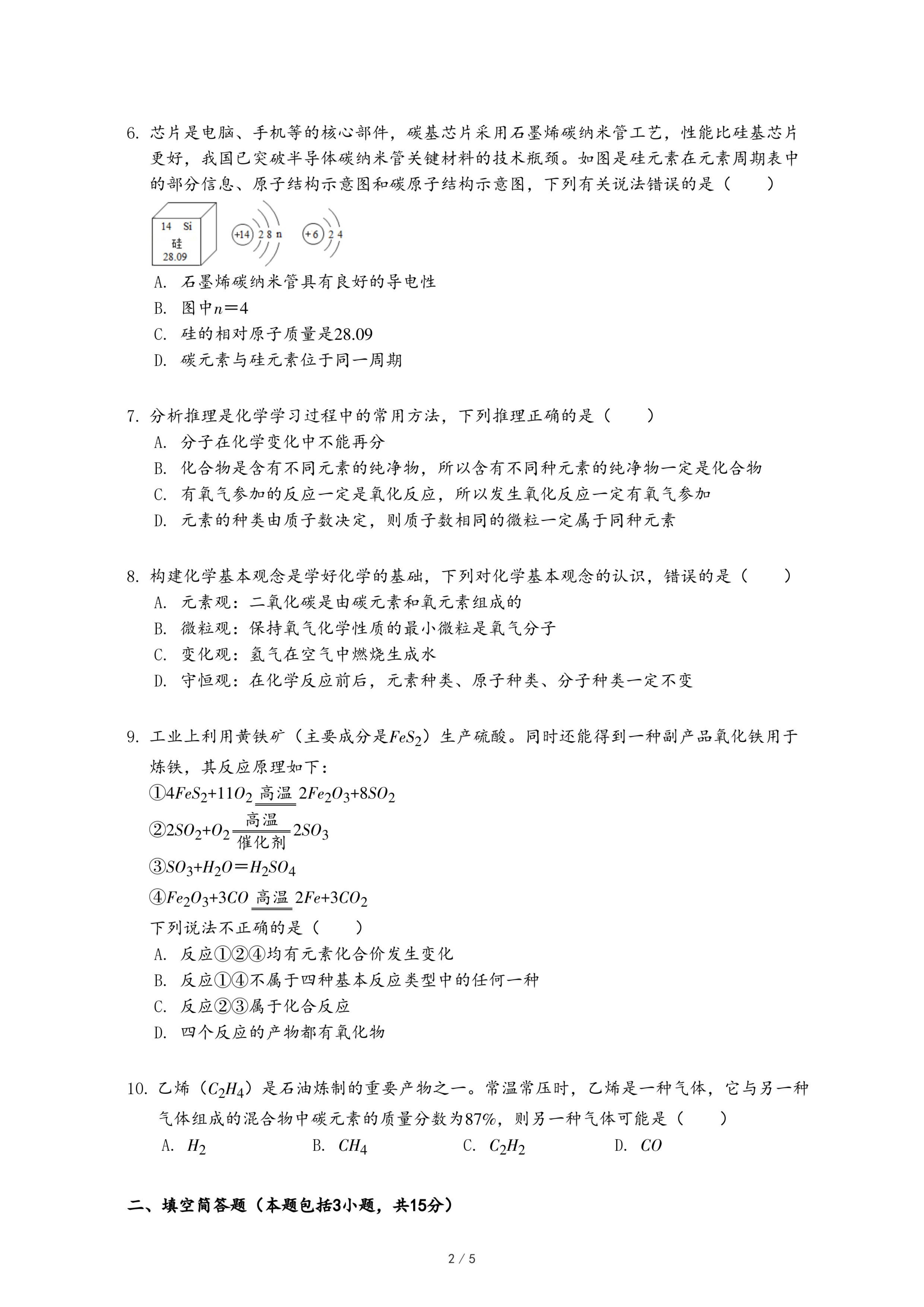 6. 芯片是电脑、手机等的核心部件，碳基芯片采用石墨烯碳纳米管工艺，性能比硅基芯片更好，我国已突破半导体碳纳米管关键材料的技术瓶颈。如图是硅元素在元素周期表中的部分信息、原子结构示意图和碳原子结构示意图，下列有关说法错误的是（　　）

14 Si
硅
28.09

+14 2 8 n

+6 2 4

A. 石墨烯碳纳米管具有良好的导电性
B. 图中$n=4$
C. 硅的相对原子质量是28.09
D. 碳元素与硅元素位于同一周期

7. 分析推理是化学学习过程中的常用方法，下列推理正确的是（　　）
A. 分子在化学变化中不能再分
B. 化合物是含有不同元素的纯净物，所以含有不同种元素的纯净物一定是化合物
C. 有氧气参加的反应一定是氧化反应，所以发生氧化反应一定有氧气参加
D. 元素的种类由质子数决定，则质子数相同的微粒一定属于同种元素

8. 构建化学基本观念是学好化学的基础，下列对化学基本观念的认识，错误的是（　　）
A. 元素观：二氧化碳是由碳元素和氧元素组成的
B. 微粒观：保持氧气化学性质的最小微粒是氧气分子
C. 变化观：氢气在空气中燃烧生成水
D. 守恒观：在化学反应前后，元素种类、原子种类、分子种类一定不变

9. 工业上利用黄铁矿（主要成分是$FeS_2$）生产硫酸。同时还能得到一种副产品氧化铁用于炼铁，其反应原理如下：
①$4FeS_2+11O_2 \xlongequal{高温} 2Fe_2O_3+8SO_2$
②$2SO_2+O_2 \xlongequal[催化剂]{高温} 2SO_3$
③$SO_3+H_2O=H_2SO_4$
④$Fe_2O_3+3CO \xlongequal{高温} 2Fe+3CO_2$
下列说法不正确的是（　　）
A. 反应①②④均有元素化合价发生变化
B. 反应①④不属于四种基本反应类型中的任何一种
C. 反应②③属于化合反应
D. 四个反应的产物都有氧化物

10. 乙烯（$C_2H_4$）是石油炼制的重要产物之一。常温常压时，乙烯是一种气体，它与另一种气体组成的混合物中碳元素的质量分数为87%，则另一种气体可能是（　　）
A. $H_2$　　B. $CH_4$　　C. $C_2H_2$　　D. $CO$

二、填空简答题（本题包括3小题，共15分）

2 / 5